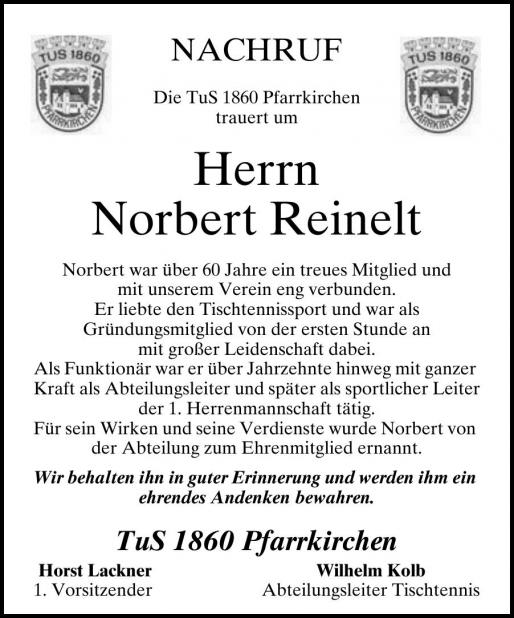 TUS 1860
PFARRKIRCHEN

NACHRUF

TUS 1860
PFARRKIRCHEN

Die TuS 1860 Pfarrkirchen trauert um

Herrn
Norbert Reinelt

Norbert war über 60 Jahre ein treues Mitglied und mit unserem Verein eng verbunden.
Er liebte den Tischtennissport und war als Gründungsmitglied von der ersten Stunde an mit großer Leidenschaft dabei.
Als Funktionär war er über Jahrzehnte hinweg mit ganzer Kraft als Abteilungsleiter und später als sportlicher Leiter der 1. Herrenmannschaft tätig.
Für sein Wirken und seine Verdienste wurde Norbert von der Abteilung zum Ehrenmitglied ernannt.

Wir behalten ihn in guter Erinnerung und werden ihm ein ehrendes Andenken bewahren.

TuS 1860 Pfarrkirchen

Horst Lackner
1. Vorsitzender

Wilhelm Kolb
Abteilungsleiter Tischtennis